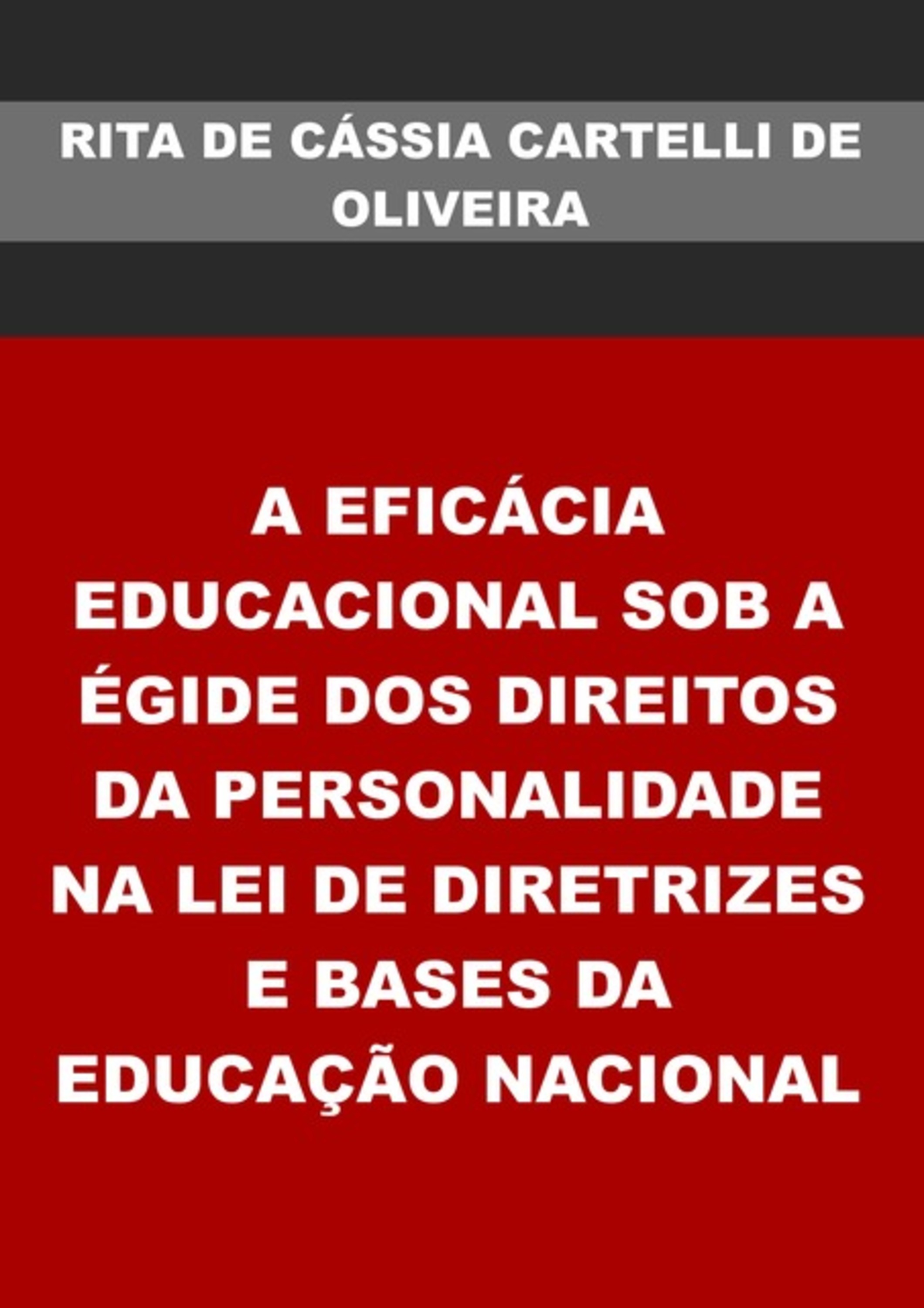 RITA DE CÁSSIA CARTELLI DE OLIVEIRA

A EFICÁCIA EDUCACIONAL SOB A ÉGIDE DOS DIREITOS DA PERSONALIDADE NA LEI DE DIRETRIZES E BASES DA EDUCAÇÃO NACIONAL